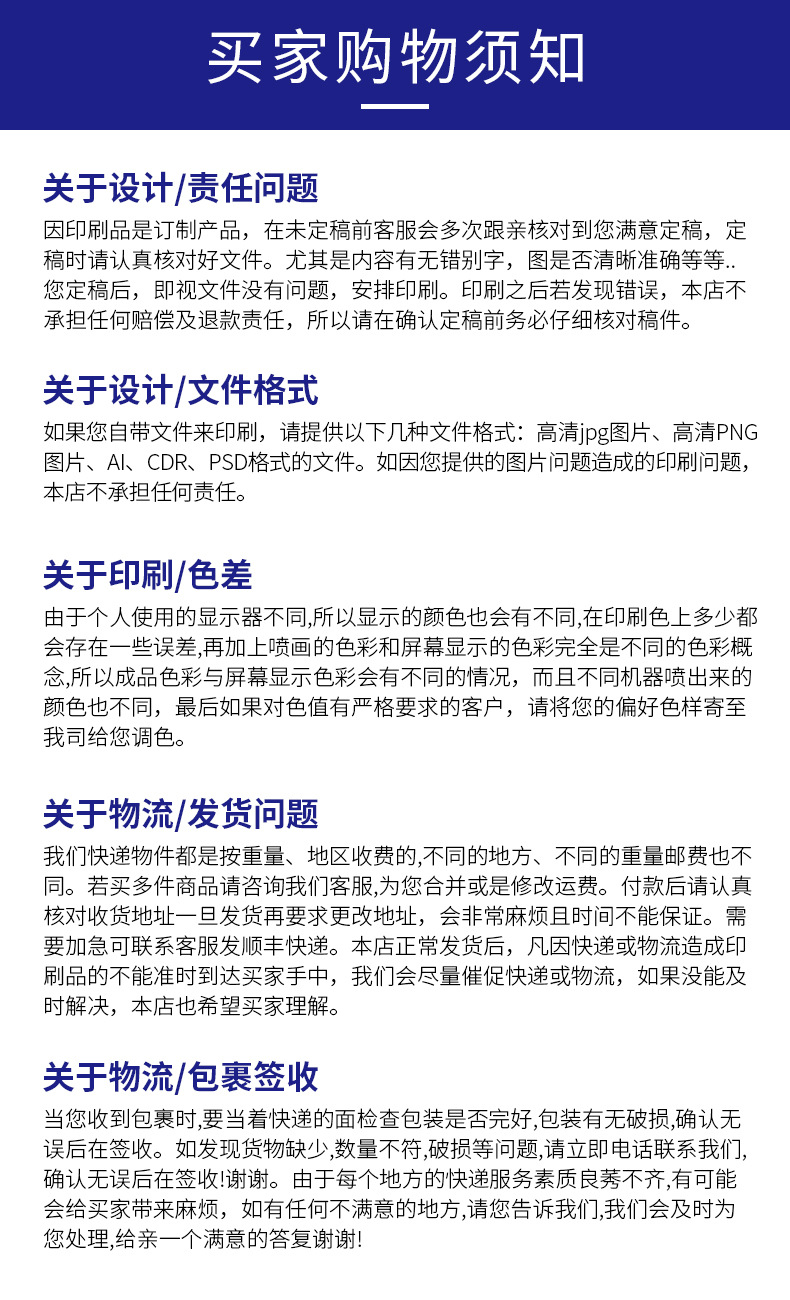 买家购物须知

关于设计/责任问题

因印刷品是订制产品，在未定稿前客服会多次跟亲核对到您满意定稿，定稿时请认真核对好文件。尤其是内容有无错别字，图是否清晰准确等等..您定稿后，即视文件没有问题，安排印刷。印刷之后若发现错误，本店不承担任何赔偿及退款责任，所以请在确认定稿前务必仔细核对稿件。

关于设计/文件格式

如果您自带文件来印刷，请提供以下几种文件格式：高清jpg图片、高清PNG图片、AI、CDR、PSD格式的文件。如因您提供的图片问题造成的印刷问题，本店不承担任何责任。

关于印刷/色差

由于个人使用的显示器不同,所以显示的颜色也会有不同,在印刷色上多少都会存在一些误差,再加上喷画的色彩和屏幕显示的色彩完全是不同的色彩概念,所以成品色彩与屏幕显示色彩会有不同的情况，而且不同机器喷出来的颜色也不同，最后如果对色值有严格要求的客户，请将您的偏好色样寄至我司给您调色。

关于物流/发货问题

我们快递物件都是按重量、地区收费的,不同的地方、不同的重量邮费也不同。若买多件商品请咨询我们客服,为您合并或是修改运费。付款后请认真核对收货地址一旦发货再要求更改地址，会非常麻烦且时间不能保证。需要加急可联系客服发顺丰快递。本店正常发货后，凡因快递或物流造成印刷品的不能准时到达买家手中，我们会尽量催促快递或物流，如果没能及时解决，本店也希望买家理解。

关于物流/包裹签收

当您收到包裹时,要当着快递的面检查包装是否完好,包装有无破损,确认无误后在签收。如发现货物缺少,数量不符,破损等问题,请立即电话联系我们,确认无误后在签收!谢谢。由于每个地方的快递服务素质良莠不齐,有可能会给买家带来麻烦，如有任何不满意的地方,请您告诉我们,我们会及时为您处理,给亲一个满意的答复谢谢!